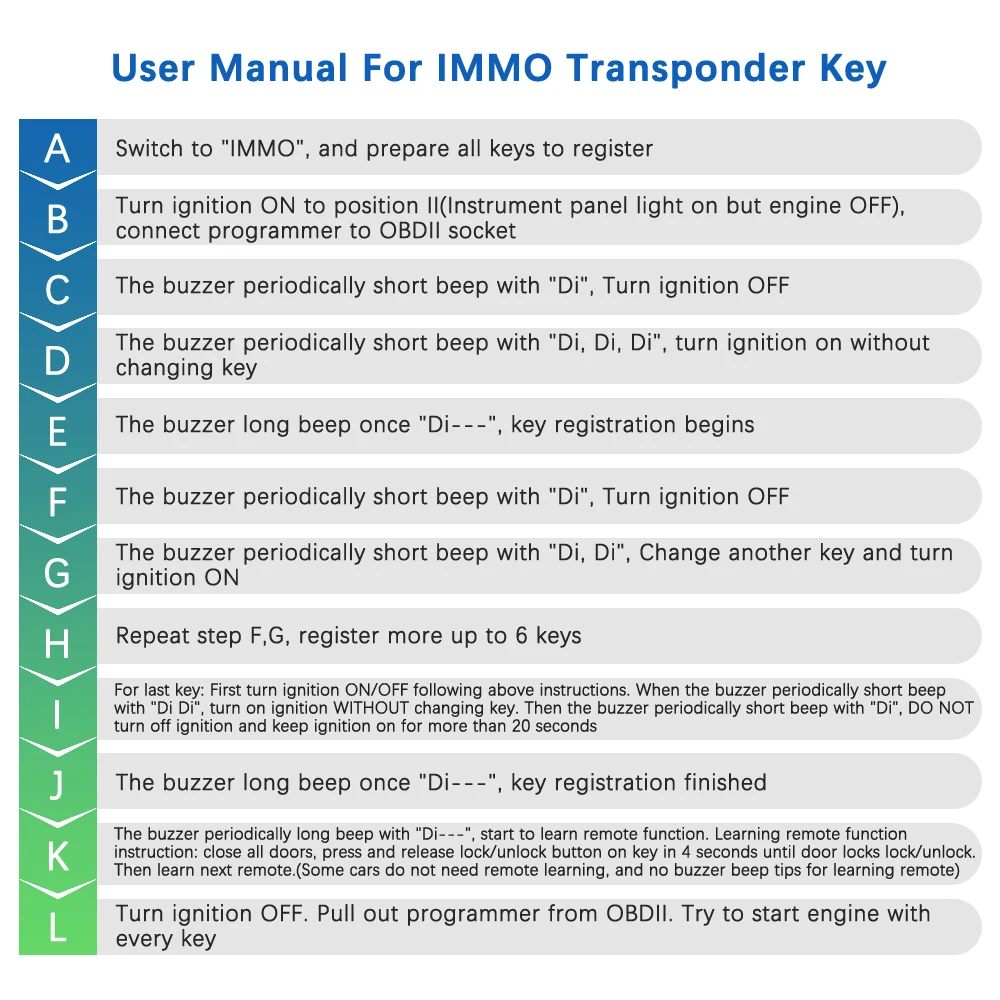 User Manual For IMMO Transponder Key

A
Switch to "IMMO", and prepare all keys to register

B
Turn ignition ON to position II(Instrument panel light on but engine OFF), connect programmer to OBDII socket

C
The buzzer periodically short beep with "Di", Turn ignition OFF

D
The buzzer periodically short beep with "Di, Di, Di", turn ignition on without changing key

E
The buzzer long beep once "Di---", key registration begins

F
The buzzer periodically short beep with "Di", Turn ignition OFF

G
The buzzer periodically short beep with "Di, Di", Change another key and turn ignition ON

H
Repeat step F,G, register more up to 6 keys

I
For last key: First turn ignition ON/OFF following above instructions. When the buzzer periodically short beep with "Di Di", turn on ignition WITHOUT changing key. Then the buzzer periodically short beep with "Di", DO NOT turn off ignition and keep ignition on for more than 20 seconds

J
The buzzer long beep once "Di---", key registration finished

K
The buzzer periodically long beep with "Di---", start to learn remote function. Learning remote function instruction: close all doors, press and release lock/unlock button on key in 4 seconds until door locks lock/unlock. Then learn next remote.(Some cars do not need remote learning, and no buzzer beep tips for learning remote)

L
Turn ignition OFF. Pull out programmer from OBDII. Try to start engine with every key